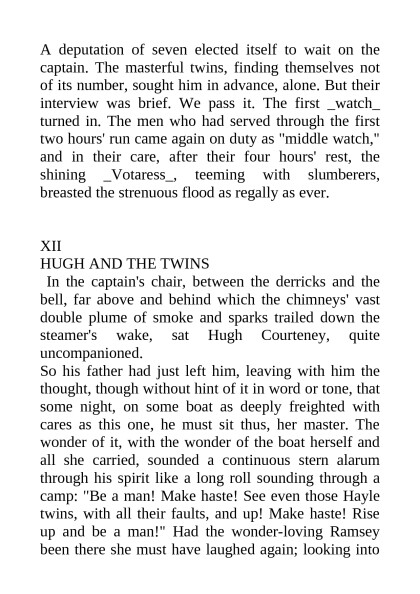 A deputation of seven elected itself to wait on the captain. The masterful twins, finding themselves not of its number, sought him in advance, alone. But their interview was brief. We pass it. The first _watch_ turned in. The men who had served through the first two hours' run came again on duty as "middle watch," and in their care, after their four hours' rest, the shining _Votaress_, teeming with slumberers, breasted the strenuous flood as regally as ever.

XII
HUGH AND THE TWINS

In the captain's chair, between the derricks and the bell, far above and behind which the chimneys' vast double plume of smoke and sparks trailed down the steamer's wake, sat Hugh Courteney, quite uncompanioned.

So his father had just left him, leaving with him the thought, though without hint of it in word or tone, that some night, on some boat as deeply freighted with cares as this one, he must sit thus, her master. The wonder of it, with the wonder of the boat herself and all she carried, sounded a continuous stern alarum through his spirit like a long roll sounding through a camp: "Be a man! Make haste! See even those Hayle twins, with all their faults, and up! Make haste! Rise up and be a man!" Had the wonder-loving Ramsey been there she must have laughed again; looking into